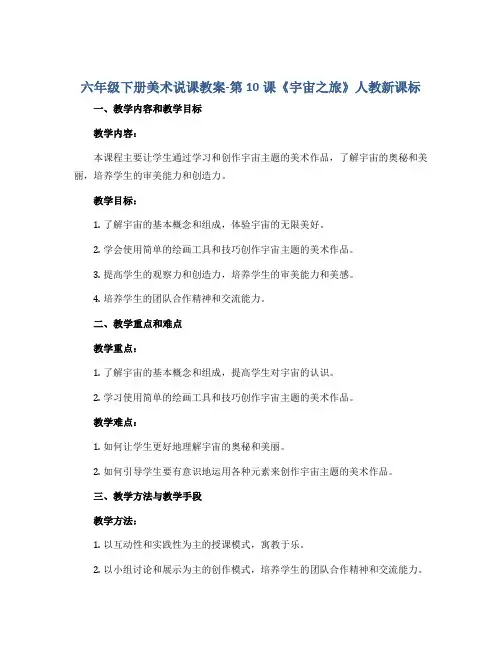 六年级下册美术说课教案-第 10 课《宇宙之旅》人教新课标

一、教学内容和教学目标

教学内容：

本课程主要让学生通过学习和创作宇宙主题的美术作品，了解宇宙的奥秘和美丽，培养学生的审美能力和创造力。

教学目标：

1. 了解宇宙的基本概念和组成，体验宇宙的无限美好。

2. 学会使用简单的绘画工具和技巧创作宇宙主题的美术作品。

3. 提高学生的观察力和创造力，培养学生的审美能力和美感。

4. 培养学生的团队合作精神和交流能力。

二、教学重点和难点

教学重点：

1. 了解宇宙的基本概念和组成，提高学生对宇宙的认识。

2. 学习使用简单的绘画工具和技巧创作宇宙主题的美术作品。

教学难点：

1. 如何让学生更好地理解宇宙的奥秘和美丽。

2. 如何引导学生要有意识地运用各种元素来创作宇宙主题的美术作品。

三、教学方法与教学手段

教学方法：

1. 以互动性和实践性为主的授课模式，寓教于乐。

2. 以小组讨论和展示为主的创作模式，培养学生的团队合作精神和交流能力。